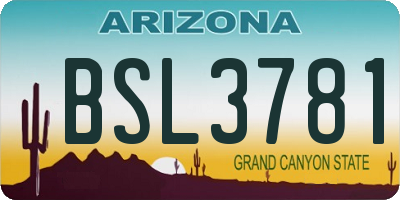 ARIZONA

BSL3781

GRAND CANYON STATE